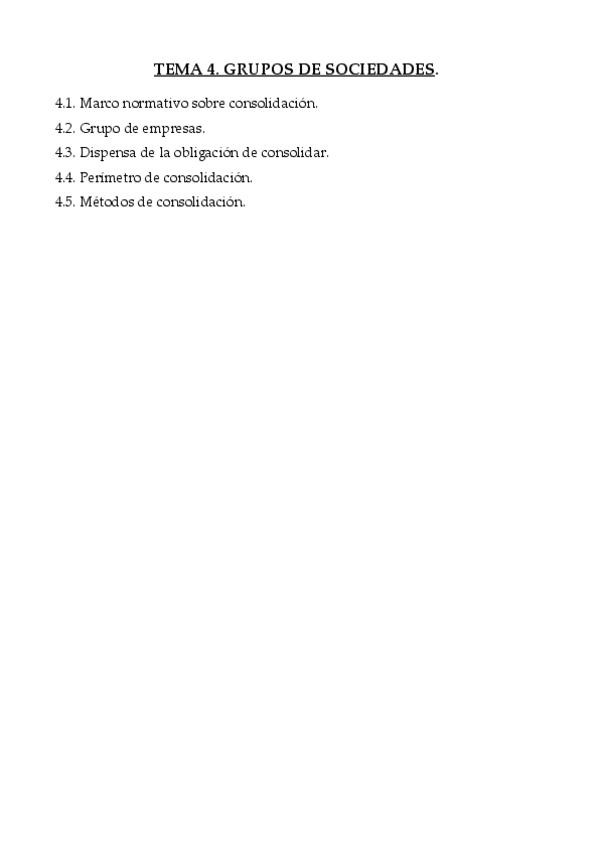 TEMA 4. GRUPOS DE SOCIEDADES.

4.1. Marco normativo sobre consolidación.

4.2. Grupo de empresas.

4.3. Dispensa de la obligación de consolidar.

4.4. Perímetro de consolidación.

4.5. Métodos de consolidación.